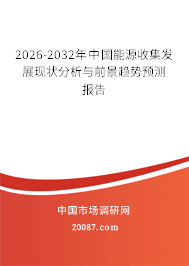 2026-2032年中国能源收集发展现状分析与前景趋势预测报告

中国市场调研网

20087.com